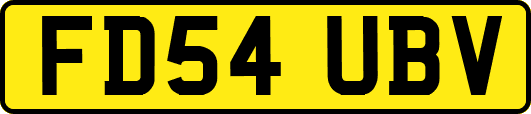 FD54 UBV